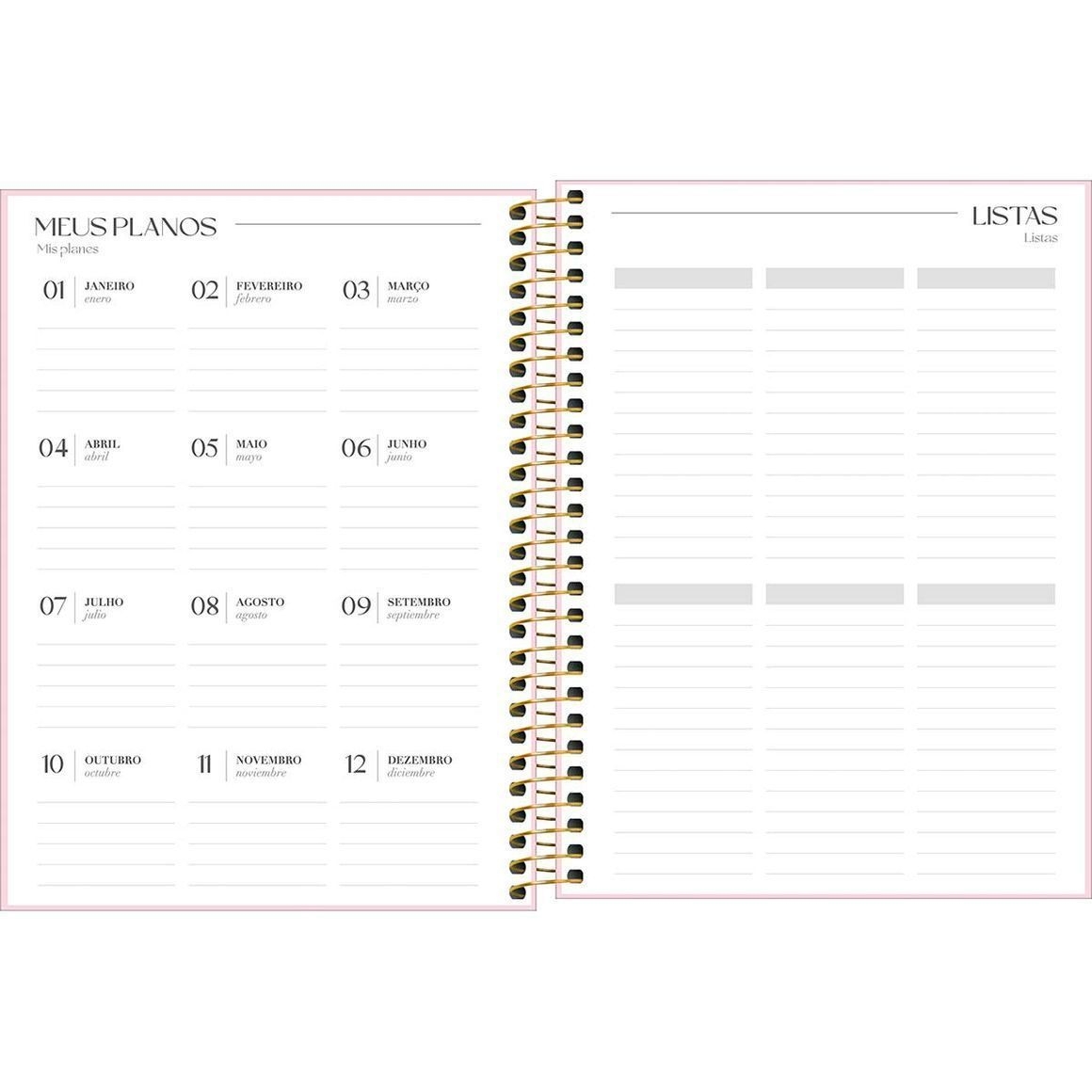 MEUS PLANOS
Mis planes

01 JANEIRO enero
02 FEVEREIRO febrero
03 MARÇO marzo
04 ABRIL abril
05 MAIO mayo
06 JUNHO junio
07 JULHO julio
08 AGOSTO agosto
09 SETEMBRO septiembre
10 OUTUBRO octubre
11 NOVEMBRO noviembre
12 DEZEMBRO diciembre

LISTAS
Listas